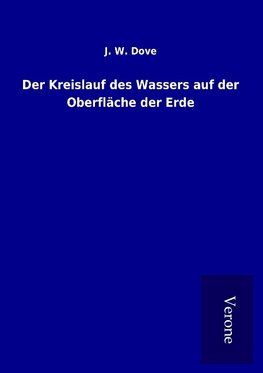 J. W. Dove

Der Kreislauf des Wassers auf der Oberfläche der Erde

Verone